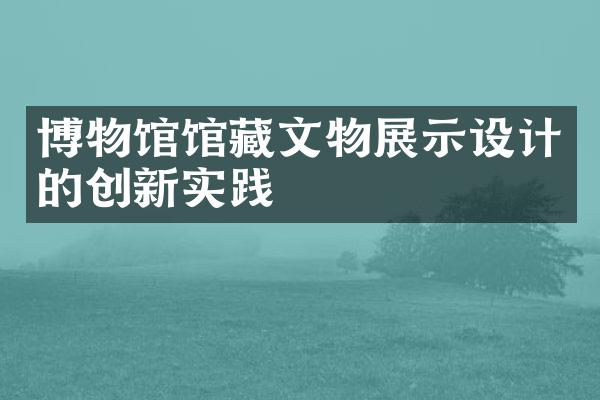 博物馆馆藏文物展示设计的创新实践